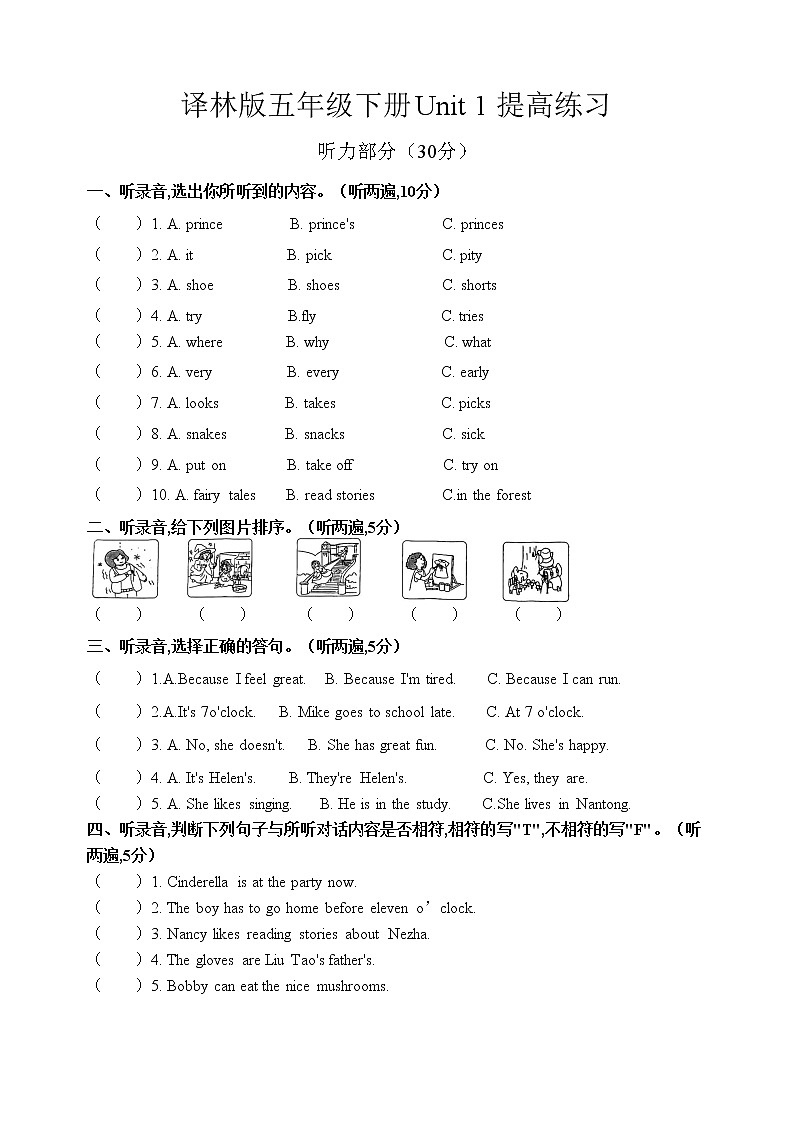 译林版五年级下册Unit 1 提高练习

听力部分（30分）

一、听录音,选出你所听到的内容。（听两遍,10分）

(　　) 1. A. prince B. prince's C. princes

(　　) 2. A. it B. pick C. pity

(　　) 3. A. shoe B. shoes C. shorts

(　　) 4. A. try B.fly C. tries

(　　) 5. A. where B. why C. what

(　　) 6. A. very B. every C. early

(　　) 7. A. looks B. takes C. picks

(　　) 8. A. snakes B. snacks C. sick

(　　) 9. A. put on B. take off C. try on

(　　) 10. A. fairy tales B. read stories C.in the forest

二、听录音,给下列图片排序。（听两遍,5分）

(　　) (　　) (　　) (　　) (　　)

三、听录音,选择正确的答句。（听两遍,5分）

(　　) 1.A.Because I feel great. B. Because I'm tired. C. Because I can run.

(　　) 2.A.It's 7o'clock. B. Mike goes to school late. C. At 7 o'clock.

(　　) 3. A. No, she doesn't. B. She has great fun. C. No. She's happy.

(　　) 4. A. It's Helen's. B. They're Helen's. C. Yes, they are.

(　　) 5. A. She likes singing. B. He is in the study. C.She lives in Nantong.

四、听录音,判断下列句子与所听对话内容是否相符,相符的写"T",不相符的写"F"。（听两遍,5分）

(　　) 1. Cinderella is at the party now.

(　　) 2. The boy has to go home before eleven o’clock.

(　　) 3. Nancy likes reading stories about Nezha.

(　　) 4. The gloves are Liu Tao's father's.

(　　) 5. Bobby can eat the nice mushrooms.